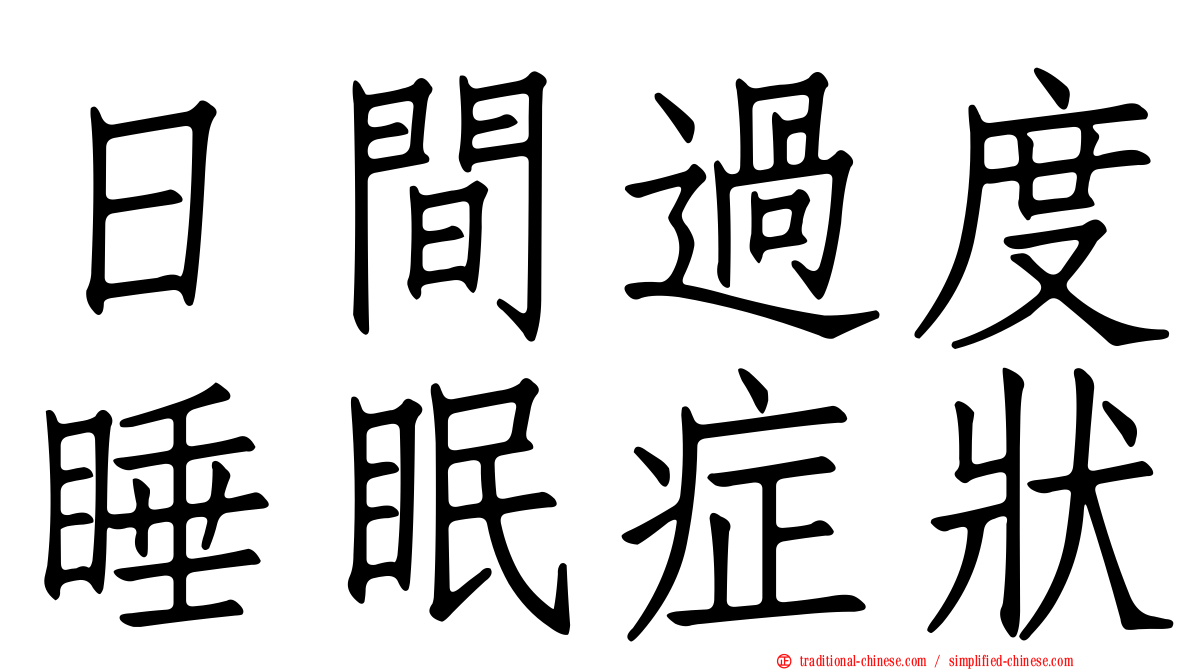 日間過度
睡眠症狀

traditional-chinese.com / simplified-chinese.com